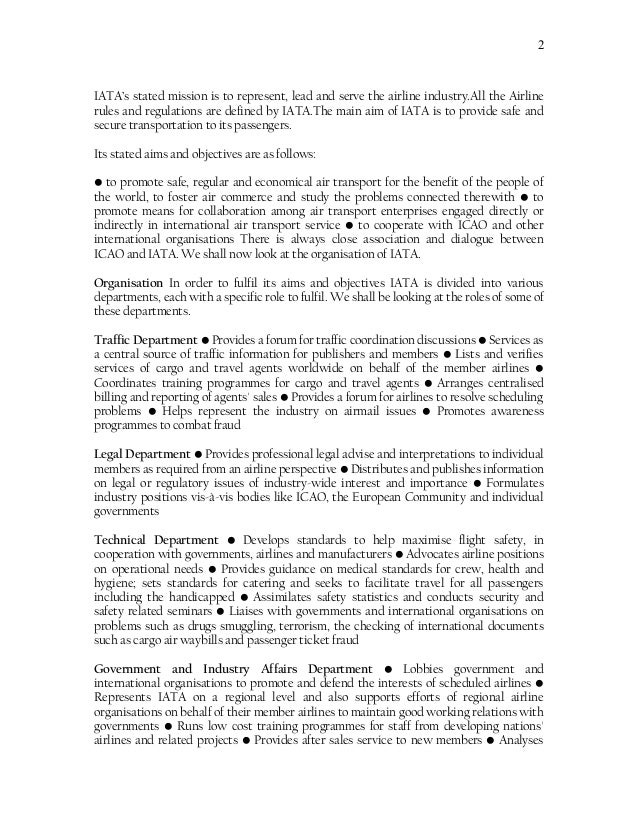 2

IATA's stated mission is to represent, lead and serve the airline industry.All the Airline rules and regulations are defined by IATA.The main aim of IATA is to provide safe and secure transportation to its passengers.

Its stated aims and objectives are as follows:

● to promote safe, regular and economical air transport for the benefit of the people of the world, to foster air commerce and study the problems connected therewith ● to promote means for collaboration among air transport enterprises engaged directly or indirectly in international air transport service ● to cooperate with ICAO and other international organisations There is always close association and dialogue between ICAO and IATA. We shall now look at the organisation of IATA.

Organisation In order to fulfil its aims and objectives IATA is divided into various departments, each with a specific role to fulfil. We shall be looking at the roles of some of these departments.

Traffic Department ● Provides a forum for traffic coordination discussions ● Services as a central source of traffic information for publishers and members ● Lists and verifies services of cargo and travel agents worldwide on behalf of the member airlines ● Coordinates training programmes for cargo and travel agents ● Arranges centralised billing and reporting of agents' sales ● Provides a forum for airlines to resolve scheduling problems ● Helps represent the industry on airmail issues ● Promotes awareness programmes to combat fraud

Legal Department ● Provides professional legal advise and interpretations to individual members as required from an airline perspective ● Distributes and publishes information on legal or regulatory issues of industry-wide interest and importance ● Formulates industry positions vis-à-vis bodies like ICAO, the European Community and individual governments

Technical Department ● Develops standards to help maximise flight safety, in cooperation with governments, airlines and manufacturers ● Advocates airline positions on operational needs ● Provides guidance on medical standards for crew, health and hygiene; sets standards for catering and seeks to facilitate travel for all passengers including the handicapped ● Assimilates safety statistics and conducts security and safety related seminars ● Liaises with governments and international organisations on problems such as drugs smuggling, terrorism, the checking of international documents such as cargo air waybills and passenger ticket fraud

Government and Industry Affairs Department ● Lobbies government and international organisations to promote and defend the interests of scheduled airlines ● Represents IATA on a regional level and also supports efforts of regional airline organisations on behalf of their member airlines to maintain good working relations with governments ● Runs low cost training programmes for staff from developing nations' airlines and related projects ● Provides after sales service to new members ● Analyses